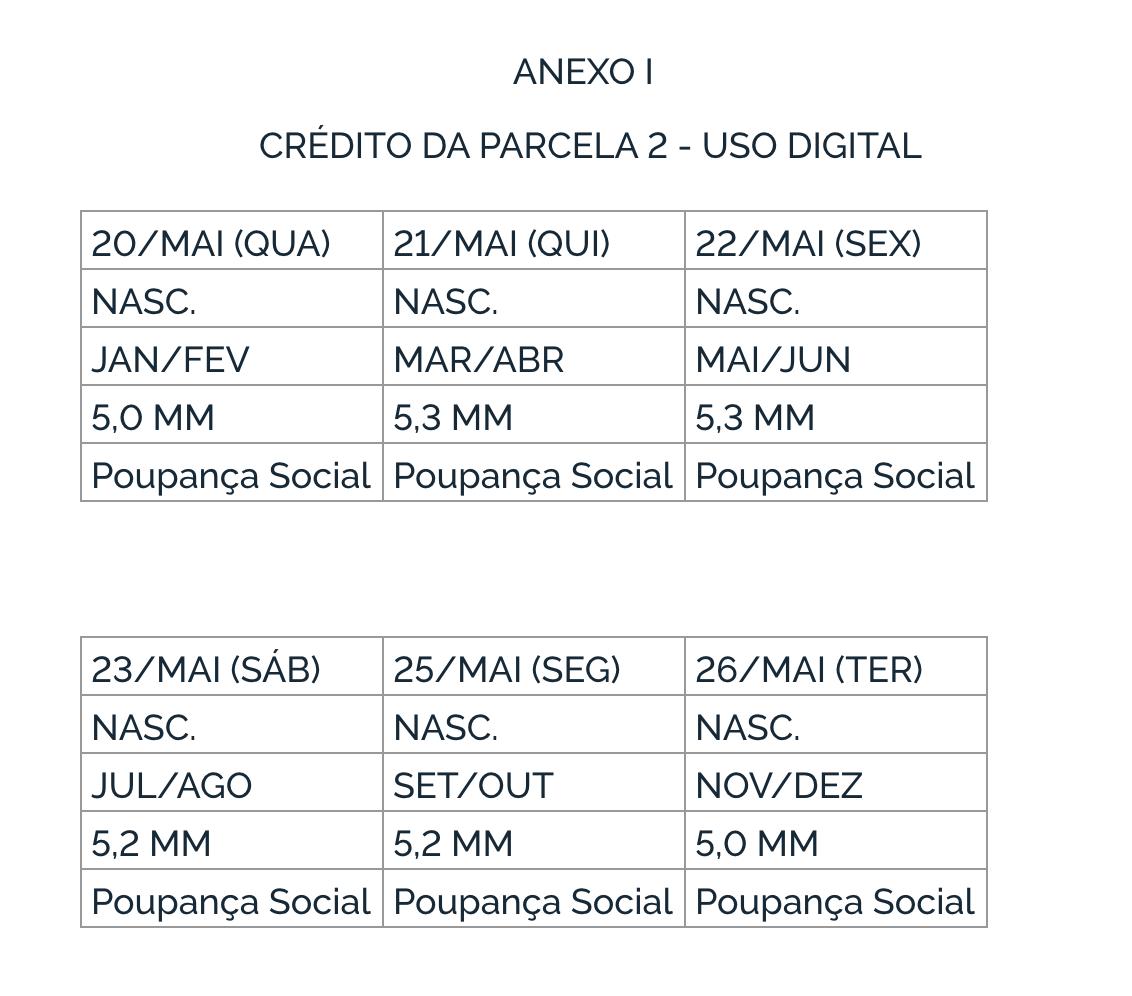 ANEXO I

CRÉDITO DA PARCELA 2 - USO DIGITAL

| 20/MAI (QUA) | 21/MAI (QUI) | 22/MAI (SEX) |
|---|---|---|
| NASC. | NASC. | NASC. |
| JAN/FEV | MAR/ABR | MAI/JUN |
| 5,0 MM | 5,3 MM | 5,3 MM |
| Poupança Social | Poupança Social | Poupança Social |

| 23/MAI (SÁB) | 25/MAI (SEG) | 26/MAI (TER) |
|---|---|---|
| NASC. | NASC. | NASC. |
| JUL/AGO | SET/OUT | NOV/DEZ |
| 5,2 MM | 5,2 MM | 5,0 MM |
| Poupança Social | Poupança Social | Poupança Social |